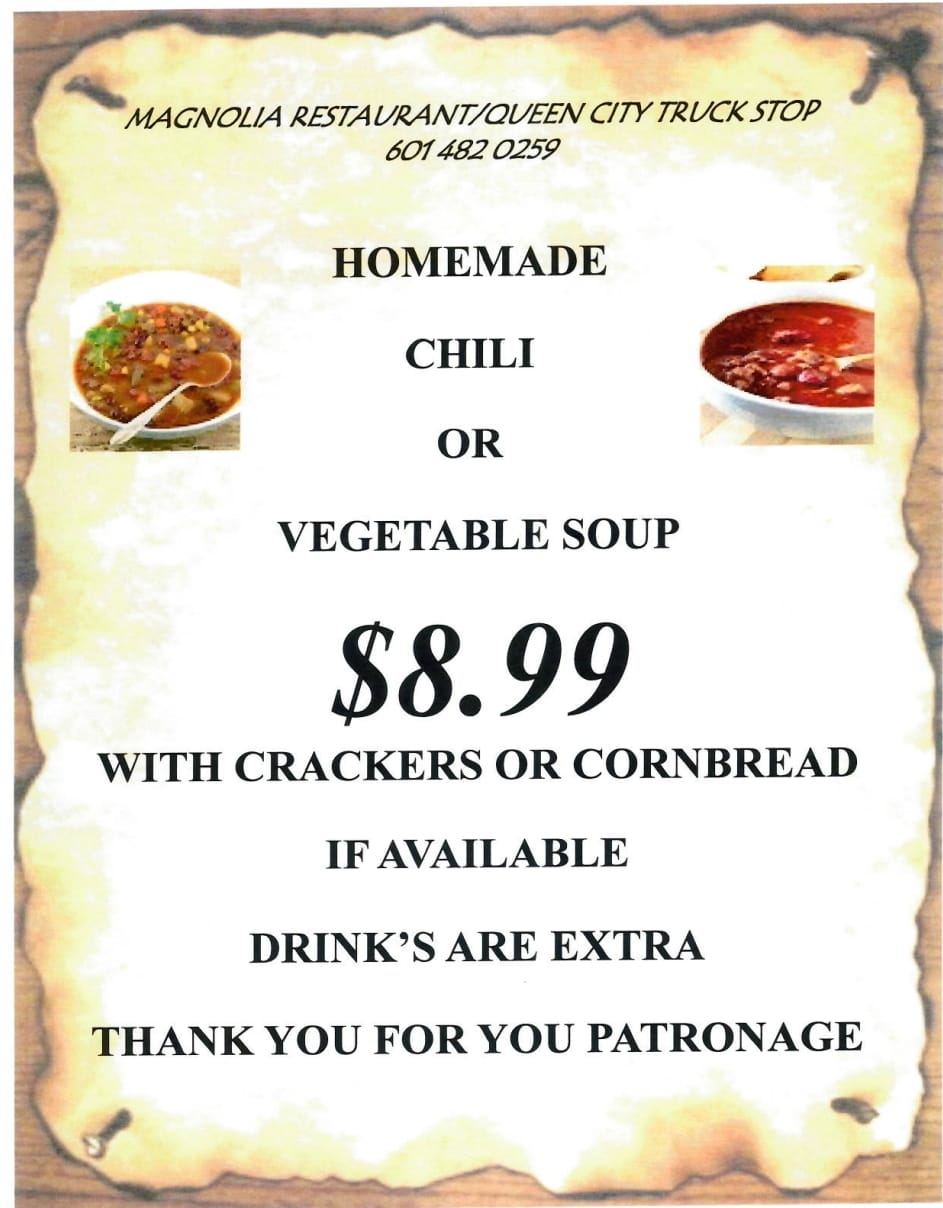 MAGNOLIA RESTAURANT/QUEEN CITY TRUCK STOP
601 482 0259

HOMEMADE

CHILI

OR

VEGETABLE SOUP

$8.99

WITH CRACKERS OR CORNBREAD

IF AVAILABLE

DRINK'S ARE EXTRA

THANK YOU FOR YOU PATRONAGE